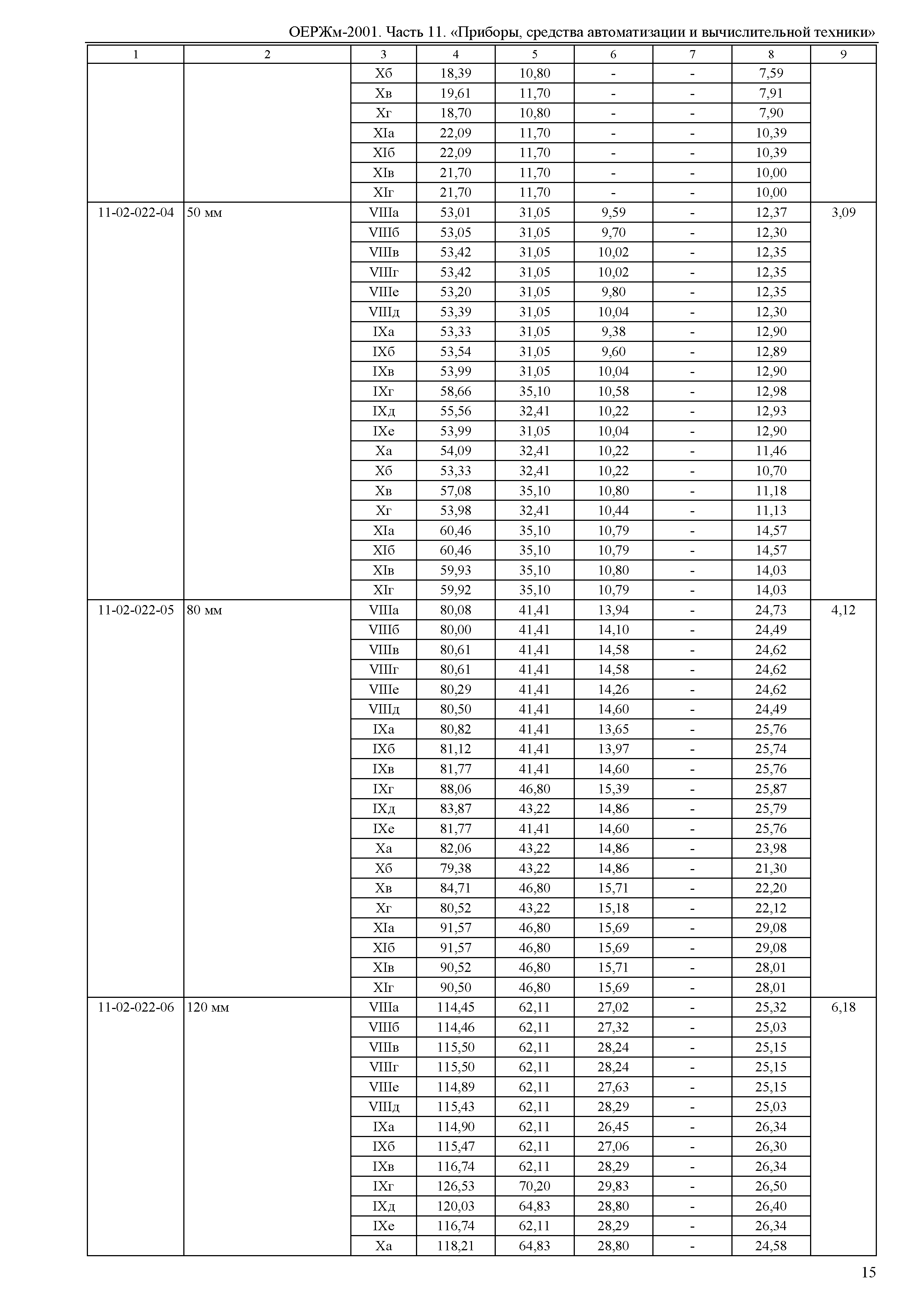 ОЕРЖм-2001. Часть 11. «Приборы, средства автоматизации и вычислительной техники»

| 1 | 2 | 3 | 4 | 5 | 6 | 7 | 8 | 9 |
|---|---|---|---|---|---|---|---|---|
| | | Xб | 18,39 | 10,80 | - | - | 7,59 | |
| | | Xв | 19,61 | 11,70 | - | - | 7,91 | |
| | | Xг | 18,70 | 10,80 | - | - | 7,90 | |
| | | XIа | 22,09 | 11,70 | - | - | 10,39 | |
| | | XIб | 22,09 | 11,70 | - | - | 10,39 | |
| | | XIв | 21,70 | 11,70 | - | - | 10,00 | |
| | | XIг | 21,70 | 11,70 | - | - | 10,00 | |
| 11-02-022-04 | 50 мм | VIIIа | 53,01 | 31,05 | 9,59 | - | 12,37 | 3,09 |
| | | VIIIб | 53,05 | 31,05 | 9,70 | - | 12,30 | |
| | | VIIIв | 53,42 | 31,05 | 10,02 | - | 12,35 | |
| | | VIIIг | 53,42 | 31,05 | 10,02 | - | 12,35 | |
| | | VIIIе | 53,20 | 31,05 | 9,80 | - | 12,35 | |
| | | VIIIд | 53,39 | 31,05 | 10,04 | - | 12,30 | |
| | | IXа | 53,33 | 31,05 | 9,38 | - | 12,90 | |
| | | IXб | 53,54 | 31,05 | 9,60 | - | 12,89 | |
| | | IXв | 53,99 | 31,05 | 10,04 | - | 12,90 | |
| | | IXг | 58,66 | 35,10 | 10,58 | - | 12,98 | |
| | | IXд | 55,56 | 32,41 | 10,22 | - | 12,93 | |
| | | IXе | 53,99 | 31,05 | 10,04 | - | 12,90 | |
| | | Xа | 54,09 | 32,41 | 10,22 | - | 11,46 | |
| | | Xб | 53,33 | 32,41 | 10,22 | - | 10,70 | |
| | | Xв | 57,08 | 35,10 | 10,80 | - | 11,18 | |
| | | Xг | 53,98 | 32,41 | 10,44 | - | 11,13 | |
| | | XIа | 60,46 | 35,10 | 10,79 | - | 14,57 | |
| | | XIб | 60,46 | 35,10 | 10,79 | - | 14,57 | |
| | | XIв | 59,93 | 35,10 | 10,80 | - | 14,03 | |
| | | XIг | 59,92 | 35,10 | 10,79 | - | 14,03 | |
| 11-02-022-05 | 80 мм | VIIIа | 80,08 | 41,41 | 13,94 | - | 24,73 | 4,12 |
| | | VIIIб | 80,00 | 41,41 | 14,10 | - | 24,49 | |
| | | VIIIв | 80,61 | 41,41 | 14,58 | - | 24,62 | |
| | | VIIIг | 80,61 | 41,41 | 14,58 | - | 24,62 | |
| | | VIIIе | 80,29 | 41,41 | 14,26 | - | 24,62 | |
| | | VIIIд | 80,50 | 41,41 | 14,60 | - | 24,49 | |
| | | IXа | 80,82 | 41,41 | 13,65 | - | 25,76 | |
| | | IXб | 81,12 | 41,41 | 13,97 | - | 25,74 | |
| | | IXв | 81,77 | 41,41 | 14,60 | - | 25,76 | |
| | | IXг | 88,06 | 46,80 | 15,39 | - | 25,87 | |
| | | IXд | 83,87 | 43,22 | 14,86 | - | 25,79 | |
| | | IXе | 81,77 | 41,41 | 14,60 | - | 25,76 | |
| | | Xа | 82,06 | 43,22 | 14,86 | - | 23,98 | |
| | | Xб | 79,38 | 43,22 | 14,86 | - | 21,30 | |
| | | Xв | 84,71 | 46,80 | 15,71 | - | 22,20 | |
| | | Xг | 80,52 | 43,22 | 15,18 | - | 22,12 | |
| | | XIа | 91,57 | 46,80 | 15,69 | - | 29,08 | |
| | | XIб | 91,57 | 46,80 | 15,69 | - | 29,08 | |
| | | XIв | 90,52 | 46,80 | 15,71 | - | 28,01 | |
| | | XIг | 90,50 | 46,80 | 15,69 | - | 28,01 | |
| 11-02-022-06 | 120 мм | VIIIа | 114,45 | 62,11 | 27,02 | - | 25,32 | 6,18 |
| | | VIIIб | 114,46 | 62,11 | 27,32 | - | 25,03 | |
| | | VIIIв | 115,50 | 62,11 | 28,24 | - | 25,15 | |
| | | VIIIг | 115,50 | 62,11 | 28,24 | - | 25,15 | |
| | | VIIIе | 114,89 | 62,11 | 27,63 | - | 25,15 | |
| | | VIIIд | 115,43 | 62,11 | 28,29 | - | 25,03 | |
| | | IXа | 114,90 | 62,11 | 26,45 | - | 26,34 | |
| | | IXб | 115,47 | 62,11 | 27,06 | - | 26,30 | |
| | | IXв | 116,74 | 62,11 | 28,29 | - | 26,34 | |
| | | IXг | 126,53 | 70,20 | 29,83 | - | 26,50 | |
| | | IXд | 120,03 | 64,83 | 28,80 | - | 26,40 | |
| | | IXе | 116,74 | 62,11 | 28,29 | - | 26,34 | |
| | | Xа | 118,21 | 64,83 | 28,80 | - | 24,58 | |

15